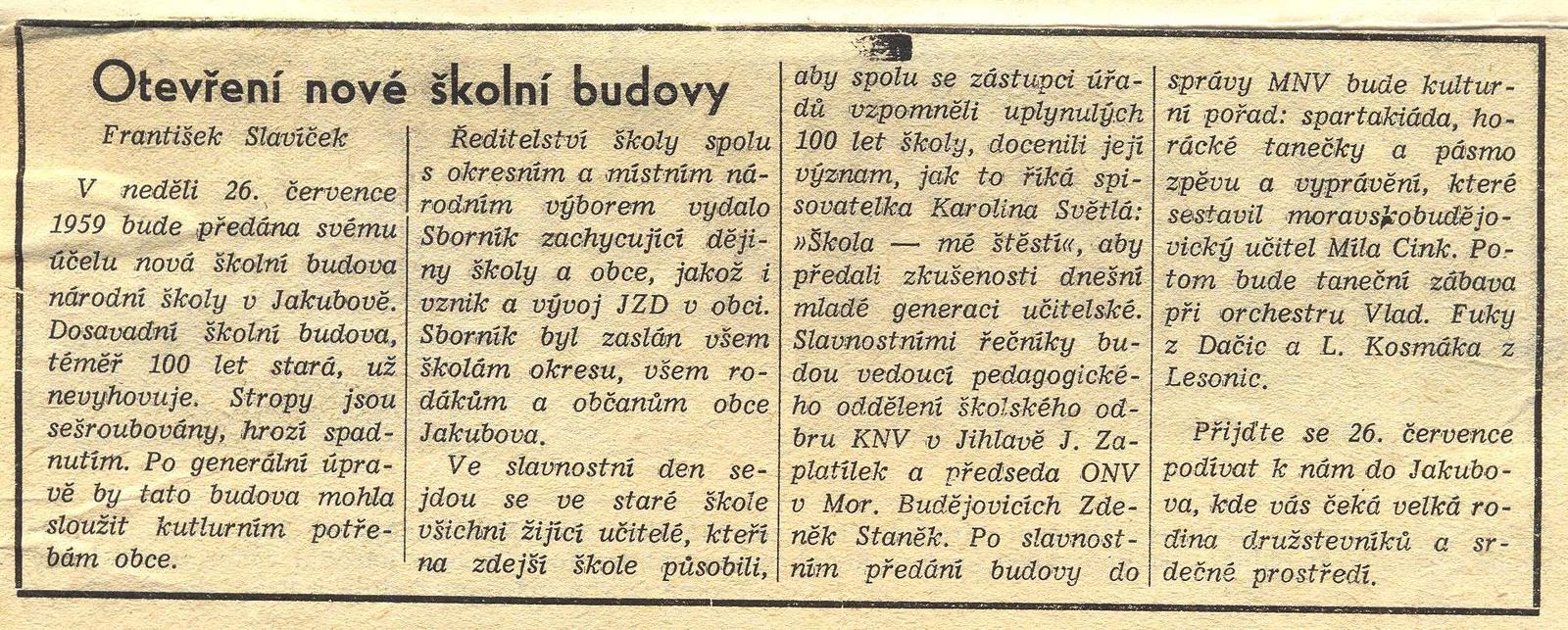 Otevření nové školní budovy

František Slavíček

V neděli 26. července 1959 bude předána svému účelu nová školní budova národní školy v Jakubově. Dosavadní školní budova, téměř 100 let stará, už nevyhovuje. Stropy jsou sešroubovány, hrozí spadnutím. Po generální úpravě by tato budova mohla sloužit kutlurním potřebám obce.

Ředitelství školy spolu s okresním a místním národním výborem vydalo Sborník zachycující dějiny školy a obce, jakož i vznik a vývoj JZD v obci. Sborník byl zaslán všem školám okresu, všem rodákům a občanům obce Jakubova.

Ve slavnostní den sejdou se ve staré škole všichni žijící učitelé, kteří na zdejší škole působili, aby spolu se zástupci úřadů vzpomněli uplynulých 100 let školy, docenili její význam, jak to říká spisovatelka Karolina Světlá: »Škola — mé štěstí«, aby předali zkušenosti dnešní mladé generaci učitelské. Slavnostními řečníky budou vedoucí pedagogického oddělení školského odbru KNV v Jihlavě J. Zaplatílek a předseda ONV v Mor. Budějovicích Zdeněk Staněk. Po slavnostním předání budovy do správy MNV bude kulturní pořad: spartakiáda, horácké tanečky a pásmo zpěvu a vyprávění, které sestavil moravskobudějovický učitel Míla Cink. Potom bude taneční zábava při orchestru Vlad. Fuky z Dačic a L. Kosmáka z Lesonic.

Přijďte se 26. července podívat k nám do Jakubova, kde vás čeká velká rodina družstevníků a srdečné prostředí.